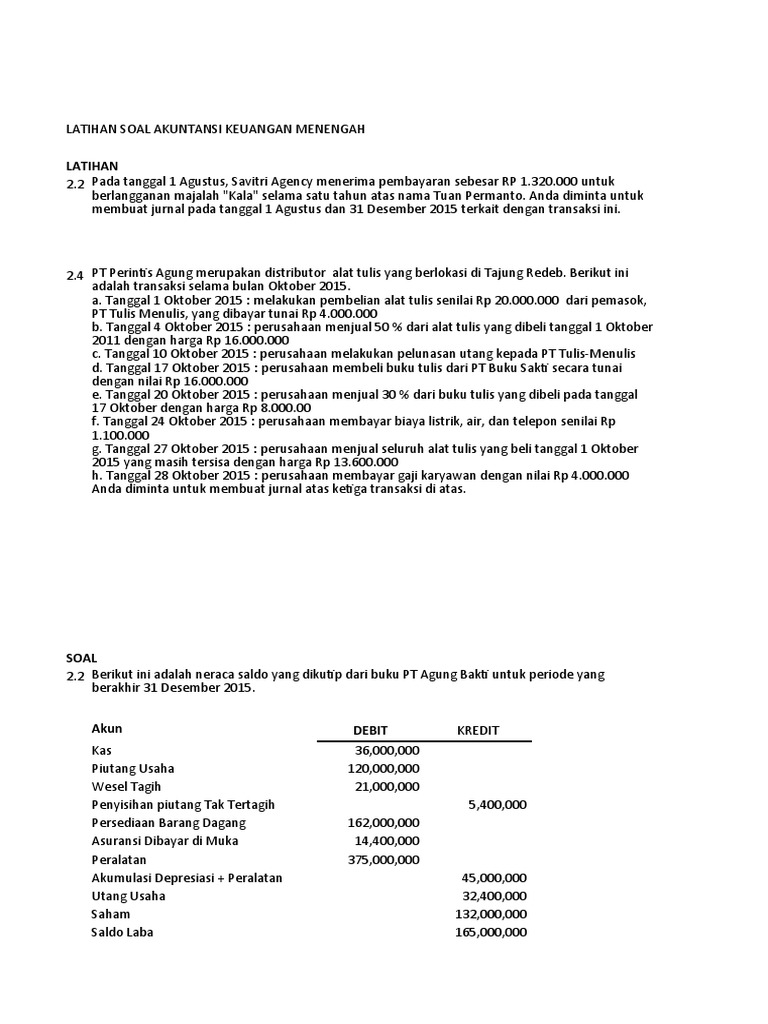 LATIHAN SOAL AKUNTANSI KEUANGAN MENENGAH

LATIHAN

2.2 Pada tanggal 1 Agustus, Savitri Agency menerima pembayaran sebesar RP 1.320.000 untuk berlangganan majalah "Kala" selama satu tahun atas nama Tuan Permanto. Anda diminta untuk membuat jurnal pada tanggal 1 Agustus dan 31 Desember 2015 terkait dengan transaksi ini.

2.4 PT Perintis Agung merupakan distributor alat tulis yang berlokasi di Tajung Redeb. Berikut ini adalah transaksi selama bulan Oktober 2015.
a. Tanggal 1 Oktober 2015 : melakukan pembelian alat tulis senilai Rp 20.000.000 dari pemasok, PT Tulis Menulis, yang dibayar tunai Rp 4.000.000
b. Tanggal 4 Oktober 2015 : perusahaan menjual 50 % dari alat tulis yang dibeli tanggal 1 Oktober 2011 dengan harga Rp 16.000.000
c. Tanggal 10 Oktober 2015 : perusahaan melakukan pelunasan utang kepada PT Tulis-Menulis
d. Tanggal 17 Oktober 2015 : perusahaan membeli buku tulis dari PT Buku Sakti secara tunai dengan nilai Rp 16.000.000
e. Tanggal 20 Oktober 2015 : perusahaan menjual 30 % dari buku tulis yang dibeli pada tanggal 17 Oktober dengan harga Rp 8.000.00
f. Tanggal 24 Oktober 2015 : perusahaan membayar biaya listrik, air, dan telepon senilai Rp 1.100.000
g. Tanggal 27 Oktober 2015 : perusahaan menjual seluruh alat tulis yang beli tanggal 1 Oktober 2015 yang masih tersisa dengan harga Rp 13.600.000
h. Tanggal 28 Oktober 2015 : perusahaan membayar gaji karyawan dengan nilai Rp 4.000.000
Anda diminta untuk membuat jurnal atas ketiga transaksi di atas.

SOAL

2.2 Berikut ini adalah neraca saldo yang dikutip dari buku PT Agung Bakti untuk periode yang berakhir 31 Desember 2015.

| Akun | DEBIT | KREDIT |
|---|---|---|
| Kas | 36,000,000 | |
| Piutang Usaha | 120,000,000 | |
| Wesel Tagih | 21,000,000 | |
| Penyisihan piutang Tak Tertagih | | 5,400,000 |
| Persediaan Barang Dagang | 162,000,000 | |
| Asuransi Dibayar di Muka | 14,400,000 | |
| Peralatan | 375,000,000 | |
| Akumulasi Depresiasi + Peralatan | | 45,000,000 |
| Utang Usaha | | 32,400,000 |
| Saham | | 132,000,000 |
| Saldo Laba | | 165,000,000 |